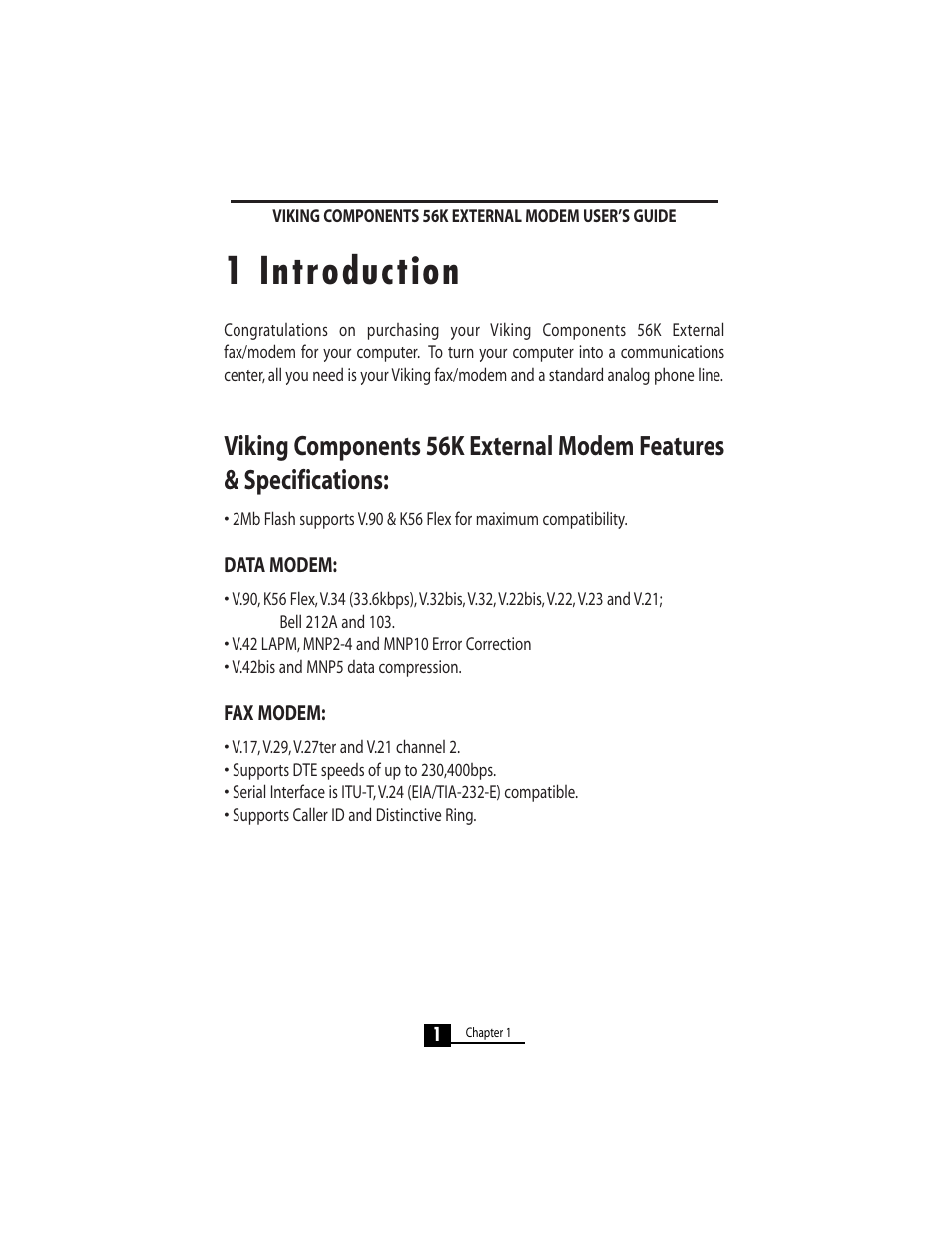 VIKING COMPONENTS 56K EXTERNAL MODEM USER'S GUIDE

1 Introduction

Congratulations on purchasing your Viking Components 56K External fax/modem for your computer. To turn your computer into a communications center, all you need is your Viking fax/modem and a standard analog phone line.

Viking Components 56K External Modem Features & Specifications:

• 2Mb Flash supports V.90 & K56 Flex for maximum compatibility.

DATA MODEM:

• V.90, K56 Flex, V.34 (33.6kbps), V.32bis, V.32, V.22bis, V.22, V.23 and V.21; Bell 212A and 103.
• V.42 LAPM, MNP2-4 and MNP10 Error Correction
• V.42bis and MNP5 data compression.

FAX MODEM:

• V.17, V.29, V.27ter and V.21 channel 2.
• Supports DTE speeds of up to 230,400bps.
• Serial Interface is ITU-T, V.24 (EIA/TIA-232-E) compatible.
• Supports Caller ID and Distinctive Ring.

1 Chapter 1